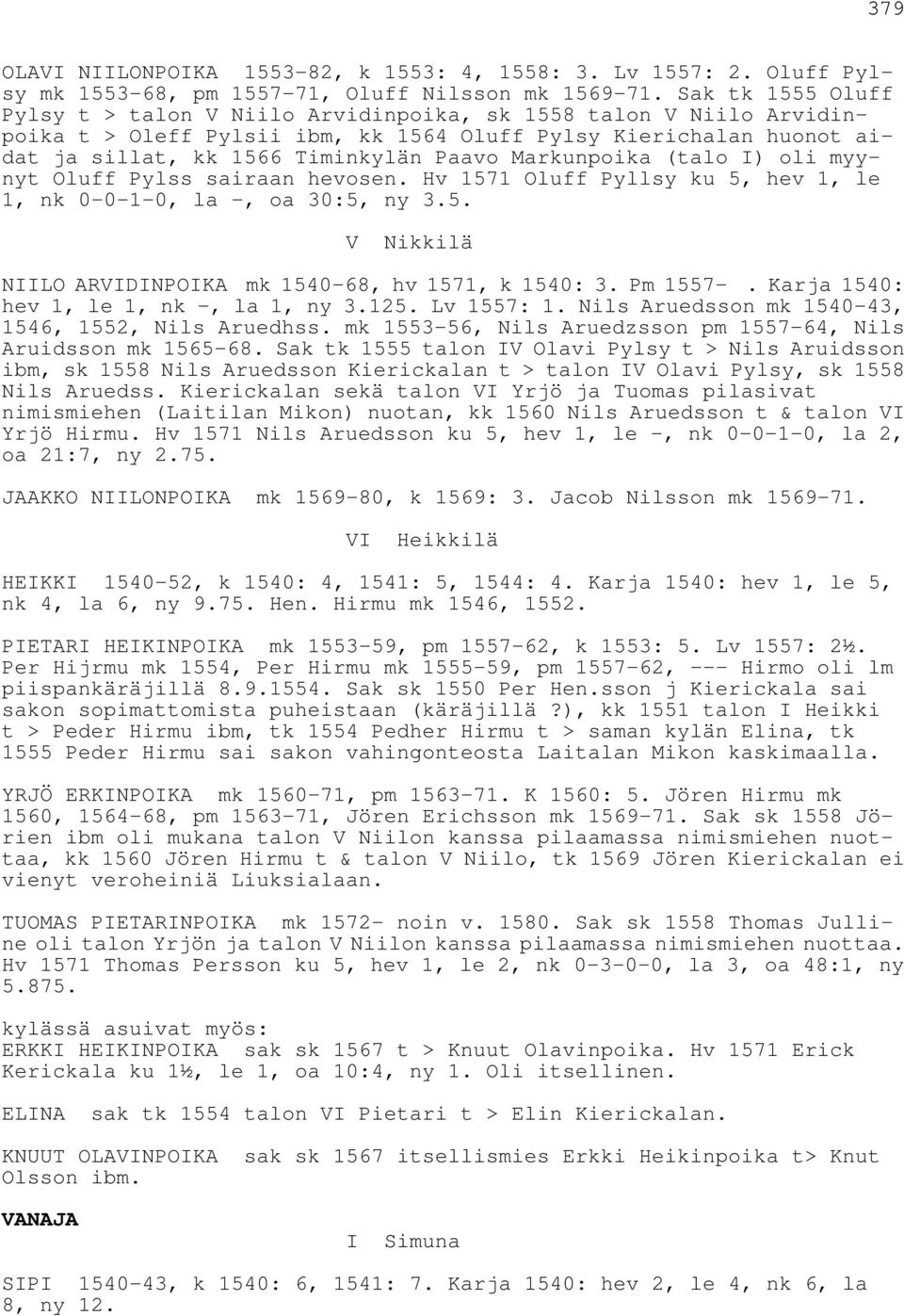 379

OLAVI NIILONPOIKA 1553-82, k 1553: 4, 1558: 3. Lv 1557: 2. Oluff Pylsy mk 1553-68, pm 1557-71, Oluff Nilsson mk 1569-71. Sak tk 1555 Oluff Pylsy t > talon V Niilo Arvidinpoika, sk 1558 talon V Niilo Arvidinpoika t > Oleff Pylsii ibm, kk 1564 Oluff Pylsy Kierichalan huonot aidat ja sillat, kk 1566 Timinkylän Paavo Markunpoika (talo I) oli myynyt Oluff Pylss sairaan hevosen. Hv 1571 Oluff Pyllsy ku 5, hev 1, le 1, nk 0-0-1-0, la -, oa 30:5, ny 3.5.

V Nikkilä

NIILO ARVIDINPOIKA mk 1540-68, hv 1571, k 1540: 3. Pm 1557- . Karja 1540: hev 1, le 1, nk -, la 1, ny 3.125. Lv 1557: 1. Nils Aruedsson mk 1540-43, 1546, 1552, Nils Aruedhss. mk 1553-56, Nils Aruedzsson pm 1557-64, Nils Aruidsson mk 1565-68. Sak tk 1555 talon IV Olavi Pylsy t > Nils Aruidsson ibm, sk 1558 Nils Aruedsson Kierickalan t > talon IV Olavi Pylsy, sk 1558 Nils Aruedss. Kierickalan sekä talon VI Yrjö ja Tuomas pilasivat nimismiehen (Laitilan Mikon) nuotan, kk 1560 Nils Aruedsson t & talon VI Yrjö Hirmu. Hv 1571 Nils Aruedsson ku 5, hev 1, le -, nk 0-0-1-0, la 2, oa 21:7, ny 2.75.

JAAKKO NIILONPOIKA mk 1569-80, k 1569: 3. Jacob Nilsson mk 1569-71.

VI Heikkilä

HEIKKI 1540-52, k 1540: 4, 1541: 5, 1544: 4. Karja 1540: hev 1, le 5, nk 4, la 6, ny 9.75. Hen. Hirmu mk 1546, 1552.

PIETARI HEIKINPOIKA mk 1553-59, pm 1557-62, k 1553: 5. Lv 1557: 2½. Per Hijrmu mk 1554, Per Hirmu mk 1555-59, pm 1557-62, --- Hirmo oli lm piispankäräjillä 8.9.1554. Sak sk 1550 Per Hen.sson j Kierickala sai sakon sopimattomista puheistaan (käräjillä ?), kk 1551 talon I Heikki t > Peder Hirmu ibm, tk 1554 Pedher Hirmu t > saman kylän Elina, tk 1555 Peder Hirmu sai sakon vahingonteosta Laitalan Mikon kaskimaalla.

YRJÖ ERKINPOIKA mk 1560-71, pm 1563-71. K 1560: 5. Jören Hirmu mk 1560, 1564-68, pm 1563-71, Jören Erichsson mk 1569-71. Sak sk 1558 Jörien ibm oli mukana talon V Niilon kanssa pilaamassa nimismiehen nuottaa, kk 1560 Jören Hirmu t & talon V Niilo, tk 1569 Jören Kierickalan ei vienyt veroheiniä Liuksialaan.

TUOMAS PIETARINPOIKA mk 1572- noin v. 1580. Sak sk 1558 Thomas Julline oli talon Yrjön ja talon V Niilon kanssa pilaamassa nimismiehen nuottaa. Hv 1571 Thomas Persson ku 5, hev 1, le 2, nk 0-3-0-0, la 3, oa 48:1, ny 5.875.

kylässä asuivat myös:
ERKKI HEIKINPOIKA sak sk 1567 t > Knuut Olavinpoika. Hv 1571 Erick Kerickala ku 1½, le 1, oa 10:4, ny 1. Oli itsellinen.

ELINA sak tk 1554 talon VI Pietari t > Elin Kierickalan.

KNUUT OLAVINPOIKA sak sk 1567 itsellismies Erkki Heikinpoika t> Knut Olsson ibm.

VANAJA

I Simuna

SIPI 1540-43, k 1540: 6, 1541: 7. Karja 1540: hev 2, le 4, nk 6, la 8, ny 12.